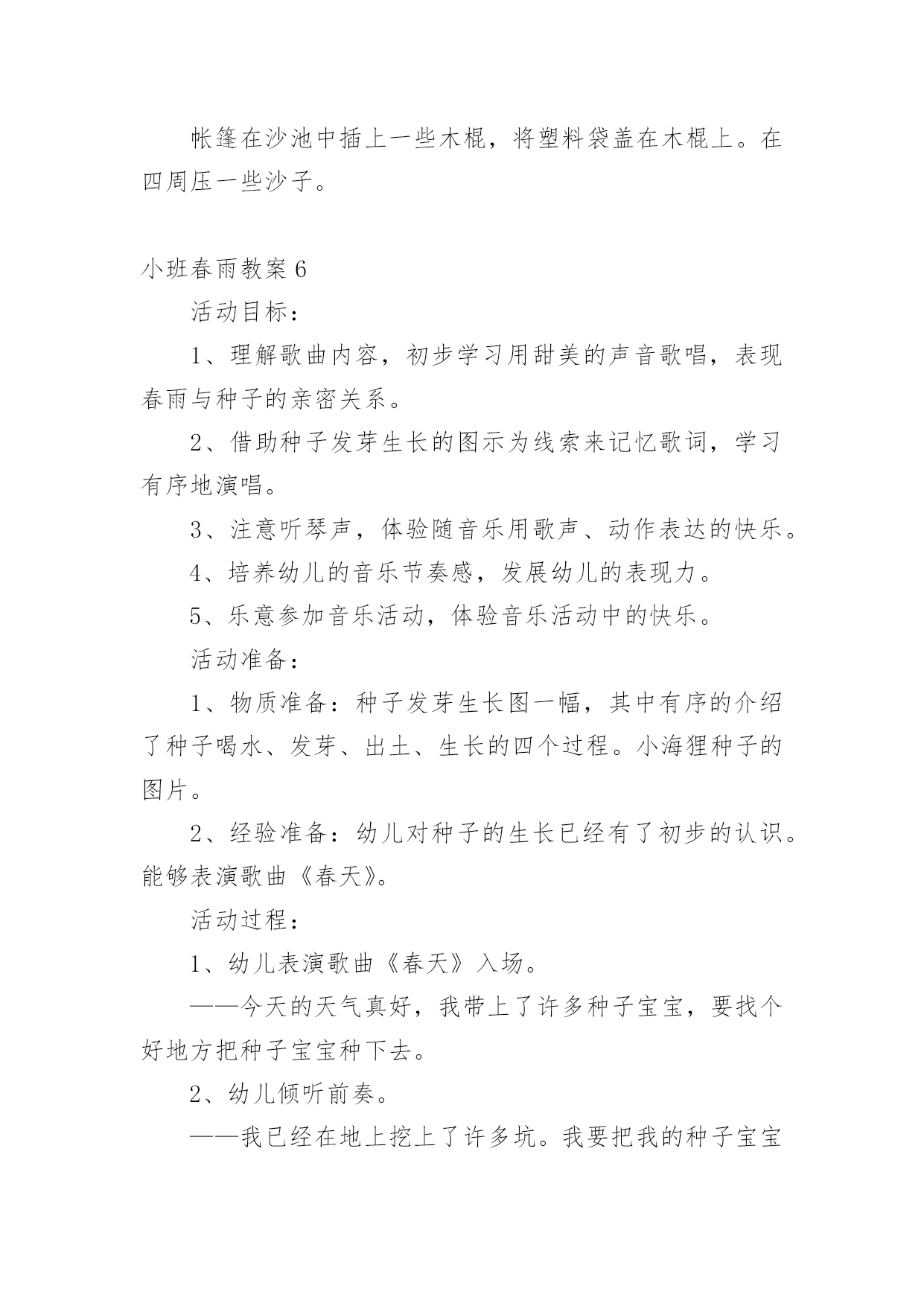 帐篷在沙池中插上一些木棍，将塑料袋盖在木棍上。在四周压一些沙子。

小班春雨教案 6

活动目标：

1、理解歌曲内容，初步学习用甜美的声音歌唱，表现春雨与种子的亲密关系。

2、借助种子发芽生长的图示为线索来记忆歌词，学习有序地演唱。

3、注意听琴声，体验随音乐用歌声、动作表达的快乐。

4、培养幼儿的音乐节奏感，发展幼儿的表现力。

5、乐意参加音乐活动，体验音乐活动中的快乐。

活动准备：

1、物质准备：种子发芽生长图一幅，其中有序的介绍了种子喝水、发芽、出土、生长的四个过程。小海狸种子的图片。

2、经验准备：幼儿对种子的生长已经有了初步的认识。能够表演歌曲《春天》。

活动过程：

1、幼儿表演歌曲《春天》入场。

——今天的天气真好，我带上了许多种子宝宝，要找个好地方把种子宝宝种下去。

2、幼儿倾听前奏。

——我已经在地上挖上了许多坑。我要把我的种子宝宝